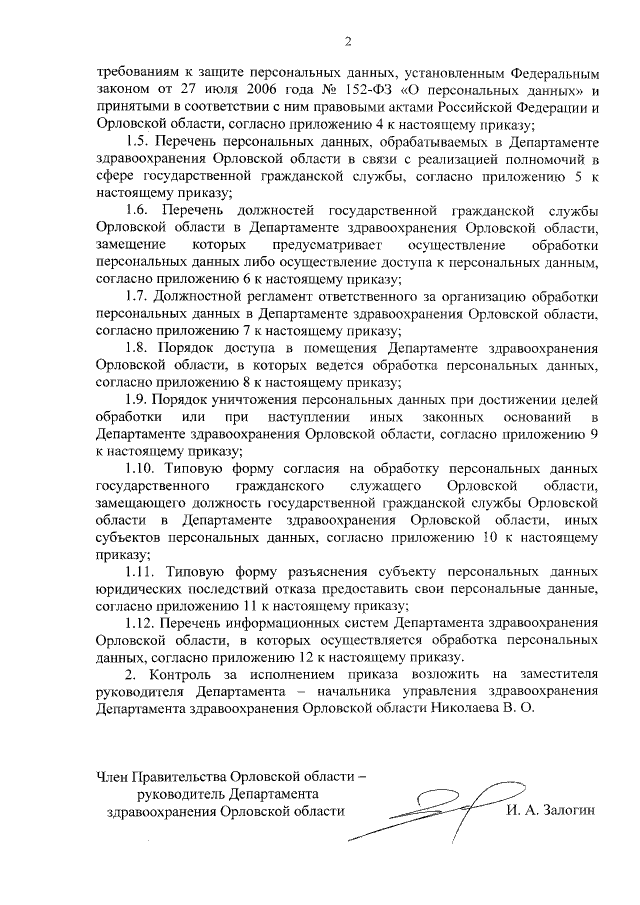 2

требованиям к защите персональных данных, установленным Федеральным законом от 27 июля 2006 года № 152-ФЗ «О персональных данных» и принятыми в соответствии с ним правовыми актами Российской Федерации и Орловской области, согласно приложению 4 к настоящему приказу;

1.5. Перечень персональных данных, обрабатываемых в Департаменте здравоохранения Орловской области в связи с реализацией полномочий в сфере государственной гражданской службы, согласно приложению 5 к настоящему приказу;

1.6. Перечень должностей государственной гражданской службы Орловской области в Департаменте здравоохранения Орловской области, замещение которых предусматривает осуществление обработки персональных данных либо осуществление доступа к персональным данным, согласно приложению 6 к настоящему приказу;

1.7. Должностной регламент ответственного за организацию обработки персональных данных в Департаменте здравоохранения Орловской области, согласно приложению 7 к настоящему приказу;

1.8. Порядок доступа в помещения Департаменте здравоохранения Орловской области, в которых ведется обработка персональных данных, согласно приложению 8 к настоящему приказу;

1.9. Порядок уничтожения персональных данных при достижении целей обработки или при наступлении иных законных оснований в Департаменте здравоохранения Орловской области, согласно приложению 9 к настоящему приказу;

1.10. Типовую форму согласия на обработку персональных данных государственного гражданского служащего Орловской области, замещающего должность государственной гражданской службы Орловской области в Департаменте здравоохранения Орловской области, иных субъектов персональных данных, согласно приложению 10 к настоящему приказу;

1.11. Типовую форму разъяснения субъекту персональных данных юридических последствий отказа предоставить свои персональные данные, согласно приложению 11 к настоящему приказу;

1.12. Перечень информационных систем Департамента здравоохранения Орловской области, в которых осуществляется обработка персональных данных, согласно приложению 12 к настоящему приказу.

2. Контроль за исполнением приказа возложить на заместителя руководителя Департамента – начальника управления здравоохранения Департамента здравоохранения Орловской области Николаева В. О.

Член Правительства Орловской области – руководитель Департамента здравоохранения Орловской области

И. А. Залогин